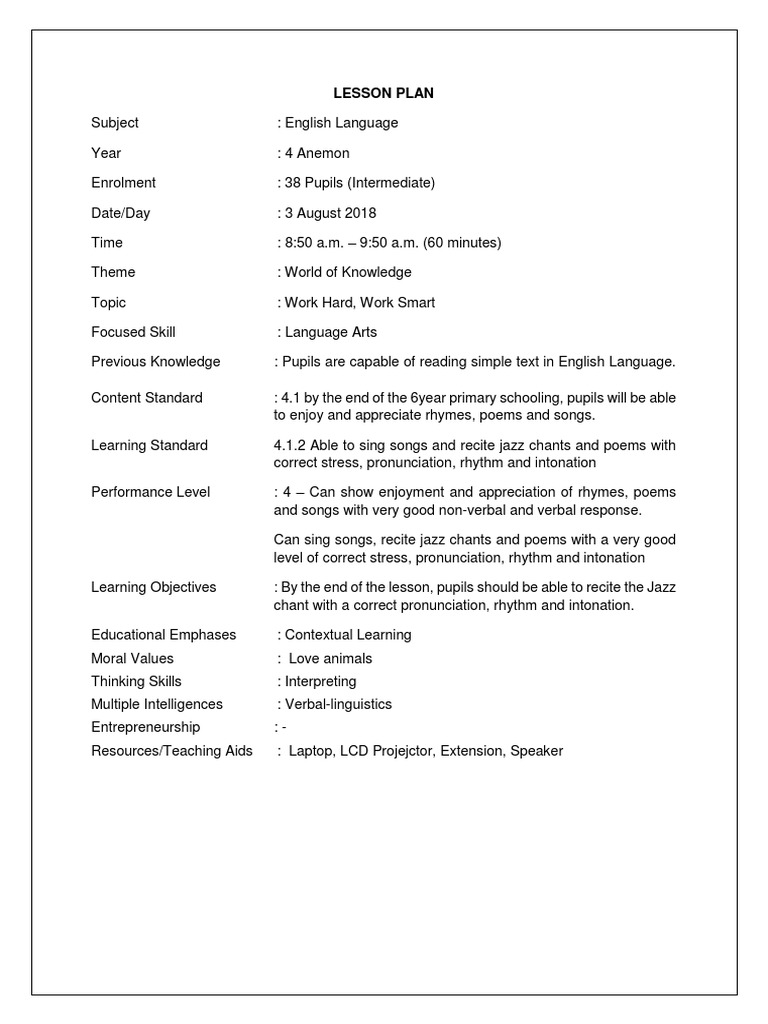 LESSON PLAN

Subject : English Language

Year : 4 Anemon

Enrolment : 38 Pupils (Intermediate)

Date/Day : 3 August 2018

Time : 8:50 a.m. – 9:50 a.m. (60 minutes)

Theme : World of Knowledge

Topic : Work Hard, Work Smart

Focused Skill : Language Arts

Previous Knowledge : Pupils are capable of reading simple text in English Language.

Content Standard : 4.1 by the end of the 6year primary schooling, pupils will be able to enjoy and appreciate rhymes, poems and songs.

Learning Standard 4.1.2 Able to sing songs and recite jazz chants and poems with correct stress, pronunciation, rhythm and intonation

Performance Level : 4 – Can show enjoyment and appreciation of rhymes, poems and songs with very good non-verbal and verbal response.

Can sing songs, recite jazz chants and poems with a very good level of correct stress, pronunciation, rhythm and intonation

Learning Objectives : By the end of the lesson, pupils should be able to recite the Jazz chant with a correct pronunciation, rhythm and intonation.

Educational Emphases : Contextual Learning
Moral Values : Love animals
Thinking Skills : Interpreting
Multiple Intelligences : Verbal-linguistics
Entrepreneurship : -
Resources/Teaching Aids : Laptop, LCD Projejctor, Extension, Speaker